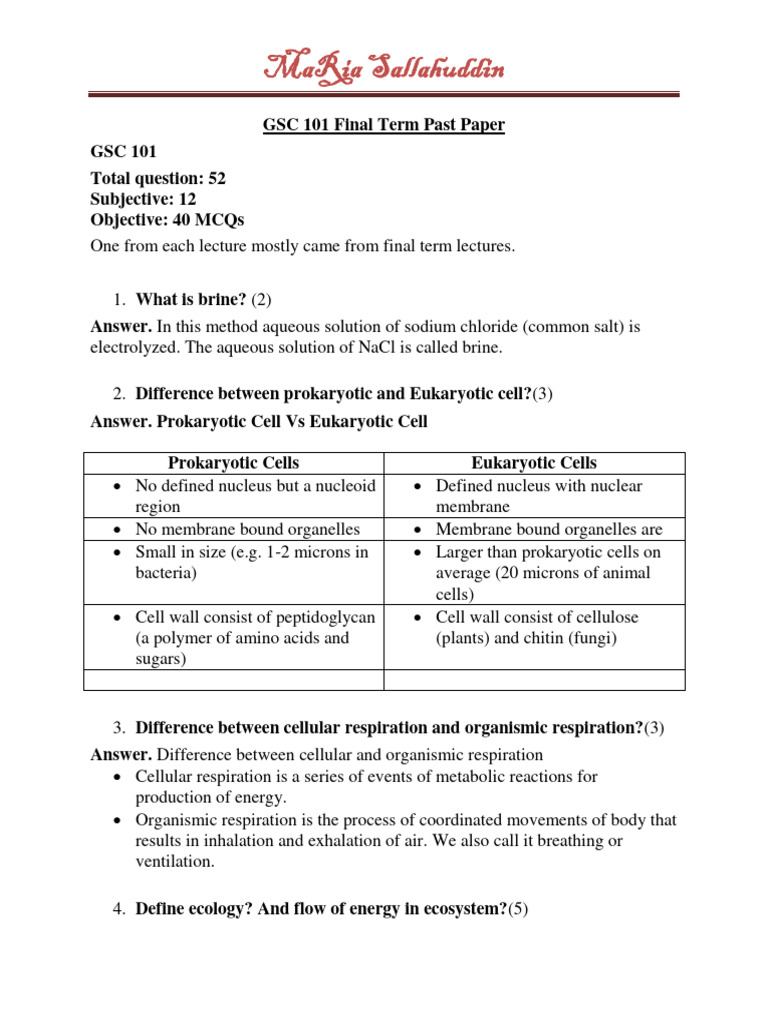 MaRia Sallahuddin

GSC 101 Final Term Past Paper

GSC 101

Total question: 52
Subjective: 12
Objective: 40 MCQs

One from each lecture mostly came from final term lectures.

1. What is brine? (2)

Answer. In this method aqueous solution of sodium chloride (common salt) is electrolyzed. The aqueous solution of NaCl is called brine.

2. Difference between prokaryotic and Eukaryotic cell?(3)

Answer. Prokaryotic Cell Vs Eukaryotic Cell

| Prokaryotic Cells | Eukaryotic Cells |
|---|---|
| • No defined nucleus but a nucleoid region | • Defined nucleus with nuclear membrane |
| • No membrane bound organelles | • Membrane bound organelles are |
| • Small in size (e.g. 1-2 microns in bacteria) | • Larger than prokaryotic cells on average (20 microns of animal cells) |
| • Cell wall consist of peptidoglycan (a polymer of amino acids and sugars) | • Cell wall consist of cellulose (plants) and chitin (fungi) |
| | |

3. Difference between cellular respiration and organismic respiration?(3)

Answer. Difference between cellular and organismic respiration

• Cellular respiration is a series of events of metabolic reactions for production of energy.
• Organismic respiration is the process of coordinated movements of body that results in inhalation and exhalation of air. We also call it breathing or ventilation.

4. Define ecology? And flow of energy in ecosystem?(5)